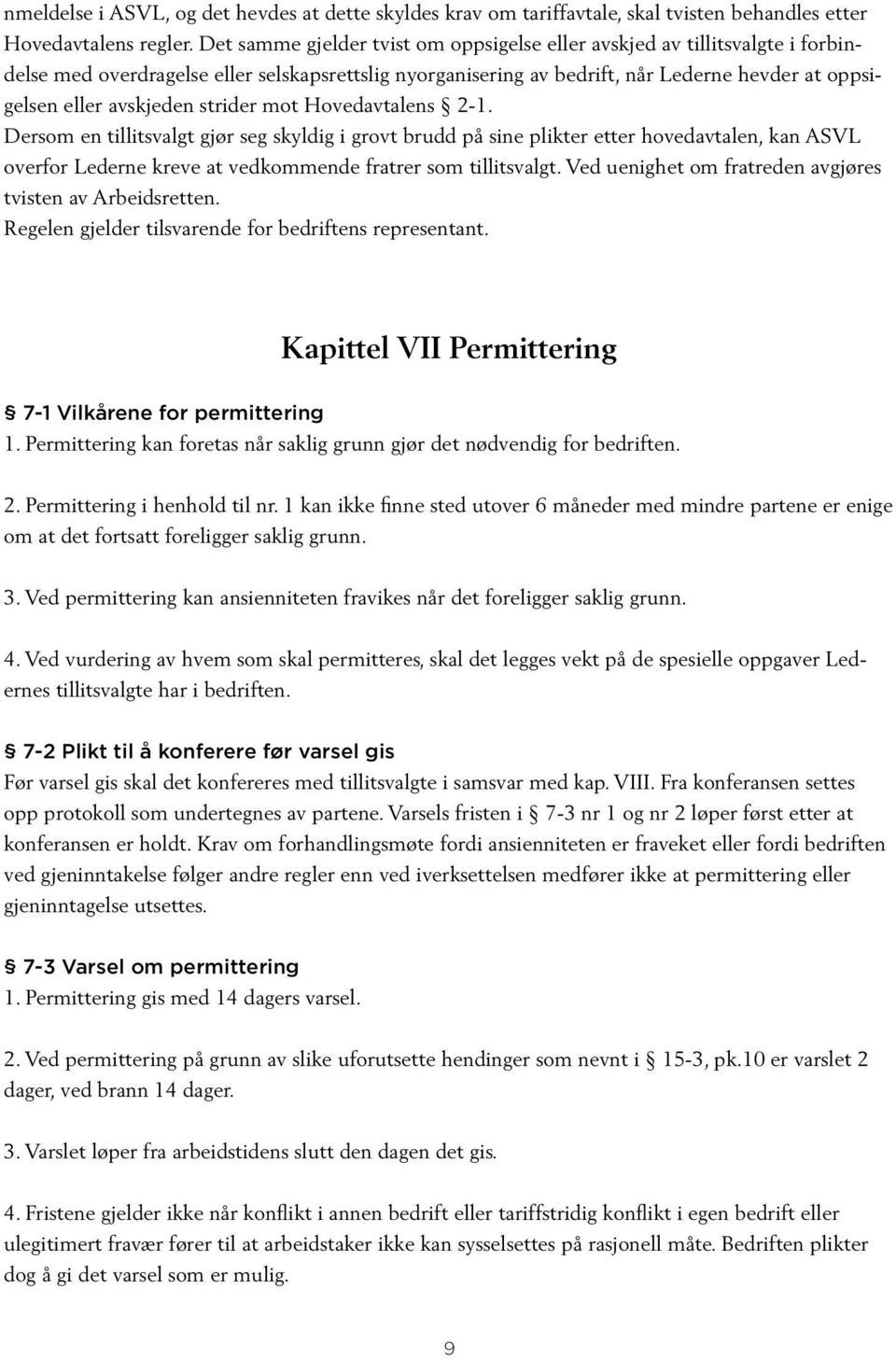 nmeldelse i ASVL, og det hevdes at dette skyldes krav om tariffavtale, skal tvisten behandles etter Hovedavtalens regler. Det samme gjelder tvist om oppsigelse eller avskjed av tillitsvalgte i forbindelse med overdragelse eller selskapsrettslig nyorganisering av bedrift, når Lederne hevder at oppsigelsen eller avskjeden strider mot Hovedavtalens § 2-1.
Dersom en tillitsvalgt gjør seg skyldig i grovt brudd på sine plikter etter hovedavtalen, kan ASVL overfor Lederne kreve at vedkommende fratrer som tillitsvalgt. Ved uenighet om fratreden avgjøres tvisten av Arbeidsretten.
Regelen gjelder tilsvarende for bedriftens representant.

Kapittel VII Permittering

§ 7-1 Vilkårene for permittering
1. Permittering kan foretas når saklig grunn gjør det nødvendig for bedriften.

2. Permittering i henhold til nr. 1 kan ikke finne sted utover 6 måneder med mindre partene er enige om at det fortsatt foreligger saklig grunn.

3. Ved permittering kan ansienniteten fravikes når det foreligger saklig grunn.

4. Ved vurdering av hvem som skal permitteres, skal det legges vekt på de spesielle oppgaver Ledernes tillitsvalgte har i bedriften.

§ 7-2 Plikt til å konferere før varsel gis
Før varsel gis skal det konfereres med tillitsvalgte i samsvar med kap. VIII. Fra konferansen settes opp protokoll som undertegnes av partene. Varsels fristen i § 7-3 nr 1 og nr 2 løper først etter at konferansen er holdt. Krav om forhandlingsmøte fordi ansienniteten er fraveket eller fordi bedriften ved gjeninntakelse følger andre regler enn ved iverksettelsen medfører ikke at permittering eller gjeninntagelse utsettes.

§ 7-3 Varsel om permittering
1. Permittering gis med 14 dagers varsel.

2. Ved permittering på grunn av slike uforutsette hendinger som nevnt i § 15-3, pk.10 er varslet 2 dager, ved brann 14 dager.

3. Varslet løper fra arbeidstidens slutt den dagen det gis.

4. Fristene gjelder ikke når konflikt i annen bedrift eller tariffstridig konflikt i egen bedrift eller ulegitimert fravær fører til at arbeidstaker ikke kan sysselsettes på rasjonell måte. Bedriften plikter dog å gi det varsel som er mulig.

9